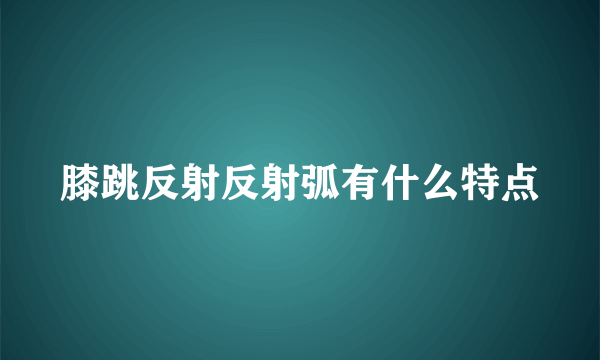 膝跳反射反射弧有什么特点